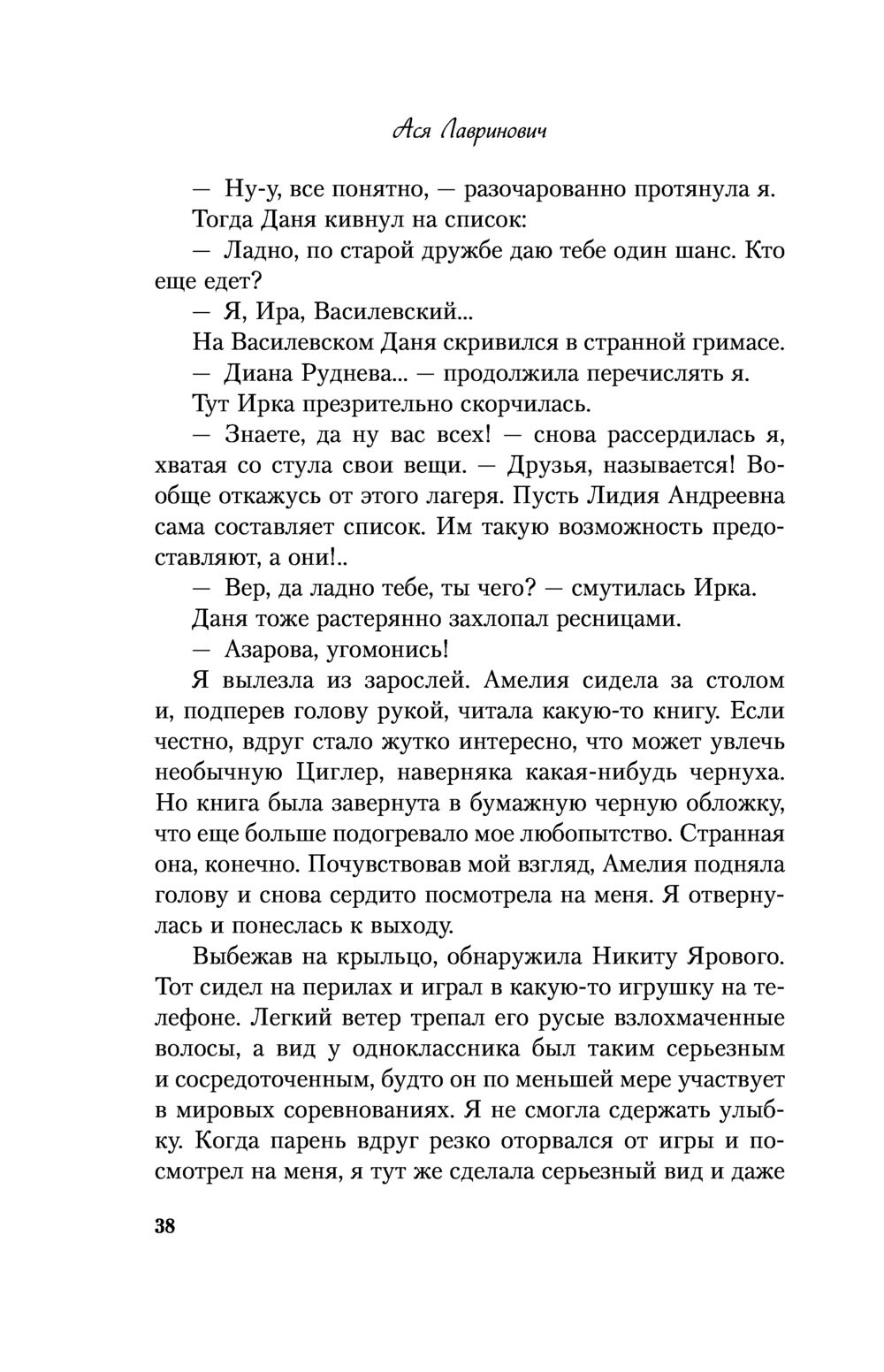 Ася Лавринович

— Ну-у, все понятно, — разочарованно протянула я.

Тогда Даня кивнул на список:

— Ладно, по старой дружбе даю тебе один шанс. Кто еще едет?

— Я, Ира, Василевский...

На Василевском Даня скривился в странной гримасе.

— Диана Руднева... — продолжила перечислять я.

Тут Ирка презрительно скорчилась.

— Знаете, да ну вас всех! — снова рассердилась я, хватая со стула свои вещи. — Друзья, называется! Вообще откажусь от этого лагеря. Пусть Лидия Андреевна сама составляет список. Им такую возможность предоставляют, а они!..

— Вер, да ладно тебе, ты чего? — смутилась Ирка.

Даня тоже растерянно захлопал ресницами.

— Азарова, угомонись!

Я вылезла из зарослей. Амелия сидела за столом и, подперев голову рукой, читала какую-то книгу. Если честно, вдруг стало жутко интересно, что может увлечь необычную Циглер, наверняка какая-нибудь чернуха. Но книга была завернута в бумажную черную обложку, что еще больше подогревало мое любопытство. Странная она, конечно. Почувствовав мой взгляд, Амелия подняла голову и снова сердито посмотрела на меня. Я отвернулась и понеслась к выходу.

Выбежав на крыльцо, обнаружила Никиту Ярового. Тот сидел на перилах и играл в какую-то игрушку на телефоне. Легкий ветер трепал его русые взлохмаченные волосы, а вид у одноклассника был таким серьезным и сосредоточенным, будто он по меньшей мере участвует в мировых соревнованиях. Я не смогла сдержать улыбку. Когда парень вдруг резко оторвался от игры и посмотрел на меня, я тут же сделала серьезный вид и даже

38